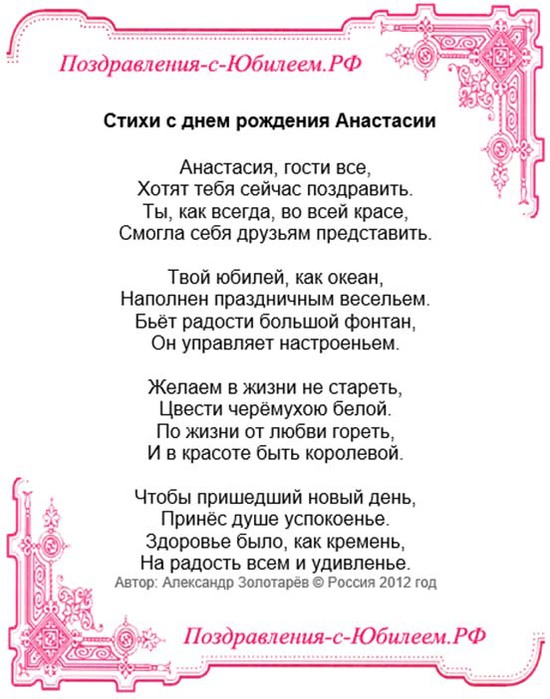 Поздравления-с-Юбилеем.РФ

Стихи с днем рождения Анастасии

Анастасия, гости все,
Хотят тебя сейчас поздравить.
Ты, как всегда, во всей красе,
Смогла себя друзьям представить.

Твой юбилей, как океан,
Наполнен праздничным весельем.
Бьёт радости большой фонтан,
Он управляет настроеньем.

Желаем в жизни не стареть,
Цвести черёмухою белой.
По жизни от любви гореть,
И в красоте быть королевой.

Чтобы пришедший новый день,
Принёс душе успокоенье.
Здоровье было, как кремень,
На радость всем и удивленье.
Автор: Александр Золотарёв © Россия 2012 год

Поздравления-с-Юбилеем.РФ